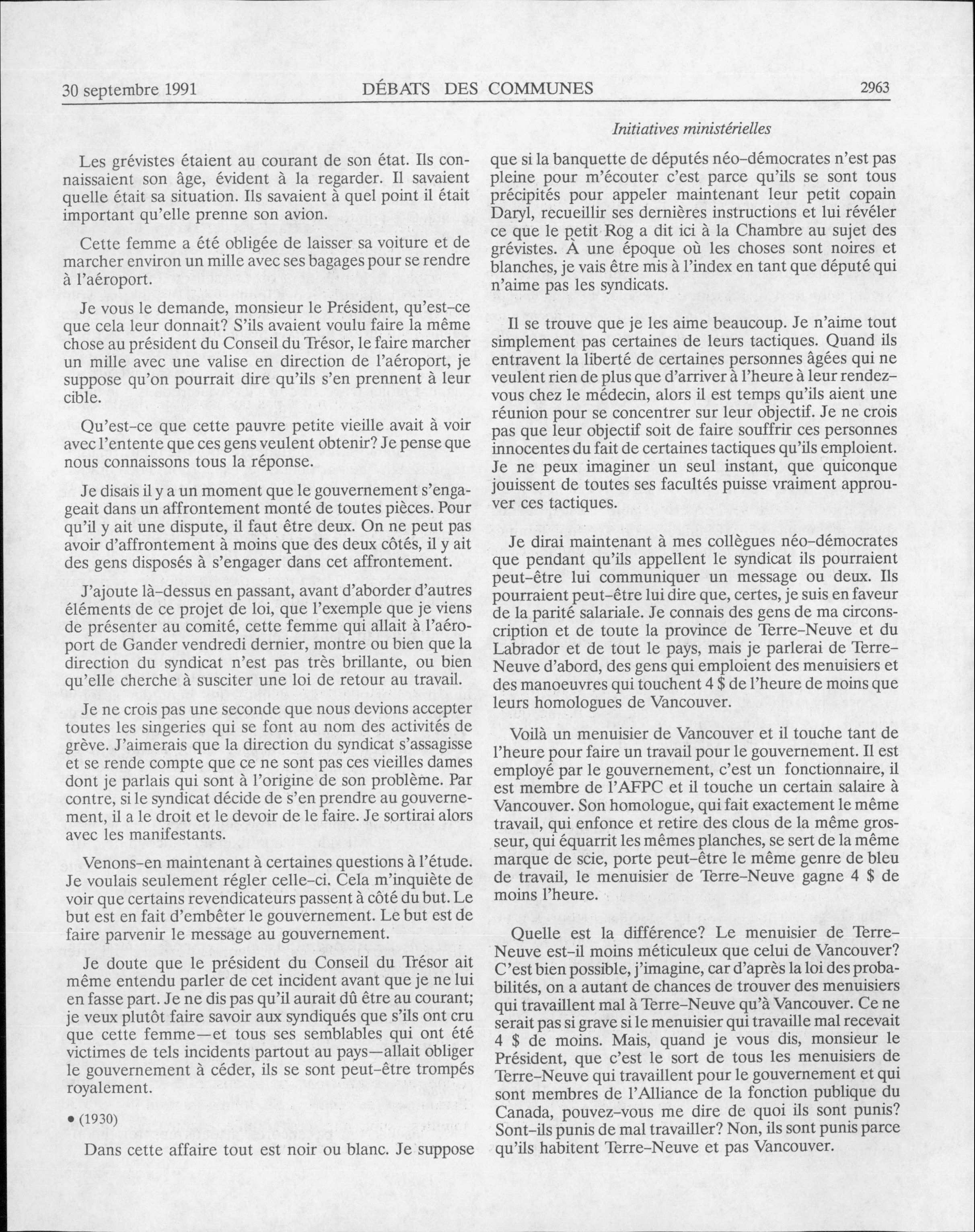 30 septembre 1991 DÉBATS DES COMMUNES 2963

Initiatives ministérielles

Les grévistes étaient au courant de son état. Ils connaissaient son âge, évident à la regarder. Il savaient quelle était sa situation. Ils savaient à quel point il était important qu'elle prenne son avion.

Cette femme a été obligée de laisser sa voiture et de marcher environ un mille avec ses bagages pour se rendre à l'aéroport.

Je vous le demande, monsieur le Président, qu'est-ce que cela leur donnait? S'ils avaient voulu faire la même chose au président du Conseil du Trésor, le faire marcher un mille avec une valise en direction de l'aéroport, je suppose qu'on pourrait dire qu'ils s'en prennent à leur cible.

Qu'est-ce que cette pauvre petite vieille avait à voir avec l'entente que ces gens veulent obtenir? Je pense que nous connaissons tous la réponse.

Je disais il y a un moment que le gouvernement s'engageait dans un affrontement monté de toutes pièces. Pour qu'il y ait une dispute, il faut être deux. On ne peut pas avoir d'affrontement à moins que des deux côtés, il y ait des gens disposés à s'engager dans cet affrontement.

J'ajoute là-dessus en passant, avant d'aborder d'autres éléments de ce projet de loi, que l'exemple que je viens de présenter au comité, cette femme qui allait à l'aéroport de Gander vendredi dernier, montre ou bien que la direction du syndicat n'est pas très brillante, ou bien qu'elle cherche à susciter une loi de retour au travail.

Je ne crois pas une seconde que nous devions accepter toutes les singeries qui se font au nom des activités de grève. J'aimerais que la direction du syndicat s'assagisse et se rende compte que ce ne sont pas ces vieilles dames dont je parlais qui sont à l'origine de son problème. Par contre, si le syndicat décide de s'en prendre au gouvernement, il a le droit et le devoir de le faire. Je sortirai alors avec les manifestants.

Venons-en maintenant à certaines questions à l'étude. Je voulais seulement régler celle-ci. Cela m'inquiète de voir que certains revendicateurs passent à côté du but. Le but est en fait d'embêter le gouvernement. Le but est de faire parvenir le message au gouvernement.

Je doute que le président du Conseil du Trésor ait même entendu parler de cet incident avant que je ne lui en fasse part. Je ne dis pas qu'il aurait dû être au courant; je veux plutôt faire savoir aux syndiqués que s'ils ont cru que cette femme—et tous ses semblables qui ont été victimes de tels incidents partout au pays—allait obliger le gouvernement à céder, ils se sont peut-être trompés royalement.

• (1930)

Dans cette affaire tout est noir ou blanc. Je suppose que si la banquette de députés néo-démocrates n'est pas pleine pour m'écouter c'est parce qu'ils se sont tous précipités pour appeler maintenant leur petit copain Daryl, recueillir ses dernières instructions et lui révéler ce que le petit Rog a dit ici à la Chambre au sujet des grévistes. À une époque où les choses sont noires et blanches, je vais être mis à l'index en tant que député qui n'aime pas les syndicats.

Il se trouve que je les aime beaucoup. Je n'aime tout simplement pas certaines de leurs tactiques. Quand ils entravent la liberté de certaines personnes âgées qui ne veulent rien de plus que d'arriver à l'heure à leur rendez-vous chez le médecin, alors il est temps qu'ils aient une réunion pour se concentrer sur leur objectif. Je ne crois pas que leur objectif soit de faire souffrir ces personnes innocentes du fait de certaines tactiques qu'ils emploient. Je ne peux imaginer un seul instant, que quiconque jouissent de toutes ses facultés puisse vraiment approuver ces tactiques.

Je dirai maintenant à mes collègues néo-démocrates que pendant qu'ils appellent le syndicat ils pourraient peut-être lui communiquer un message ou deux. Ils pourraient peut-être lui dire que, certes, je suis en faveur de la parité salariale. Je connais des gens de ma circonscription et de toute la province de Terre-Neuve et du Labrador et de tout le pays, mais je parlerai de Terre-Neuve d'abord, des gens qui emploient des menuisiers et des manoeuvres qui touchent 4 $ de l'heure de moins que leurs homologues de Vancouver.

Voilà un menuisier de Vancouver et il touche tant de l'heure pour faire un travail pour le gouvernement. Il est employé par le gouvernement, c'est un fonctionnaire, il est membre de l'AFPC et il touche un certain salaire à Vancouver. Son homologue, qui fait exactement le même travail, qui enfonce et retire des clous de la même grosseur, qui équarrit les mêmes planches, se sert de la même marque de scie, porte peut-être le même genre de bleu de travail, le menuisier de Terre-Neuve gagne 4 $ de moins l'heure.

Quelle est la différence? Le menuisier de Terre-Neuve est-il moins méticuleux que celui de Vancouver? C'est bien possible, j'imagine, car d'après la loi des probabilités, on a autant de chances de trouver des menuisiers qui travaillent mal à Terre-Neuve qu'à Vancouver. Ce ne serait pas si grave si le menuisier qui travaille mal recevait 4 $ de moins. Mais, quand je vous dis, monsieur le Président, que c'est le sort de tous les menuisiers de Terre-Neuve qui travaillent pour le gouvernement et qui sont membres de l'Alliance de la fonction publique du Canada, pouvez-vous me dire de quoi ils sont punis? Sont-ils punis de mal travailler? Non, ils sont punis parce qu'ils habitent Terre-Neuve et pas Vancouver.